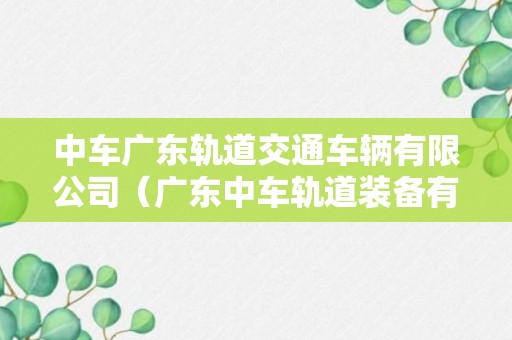 中车广东轨道交通车辆有限公司（广东中车轨道装备有